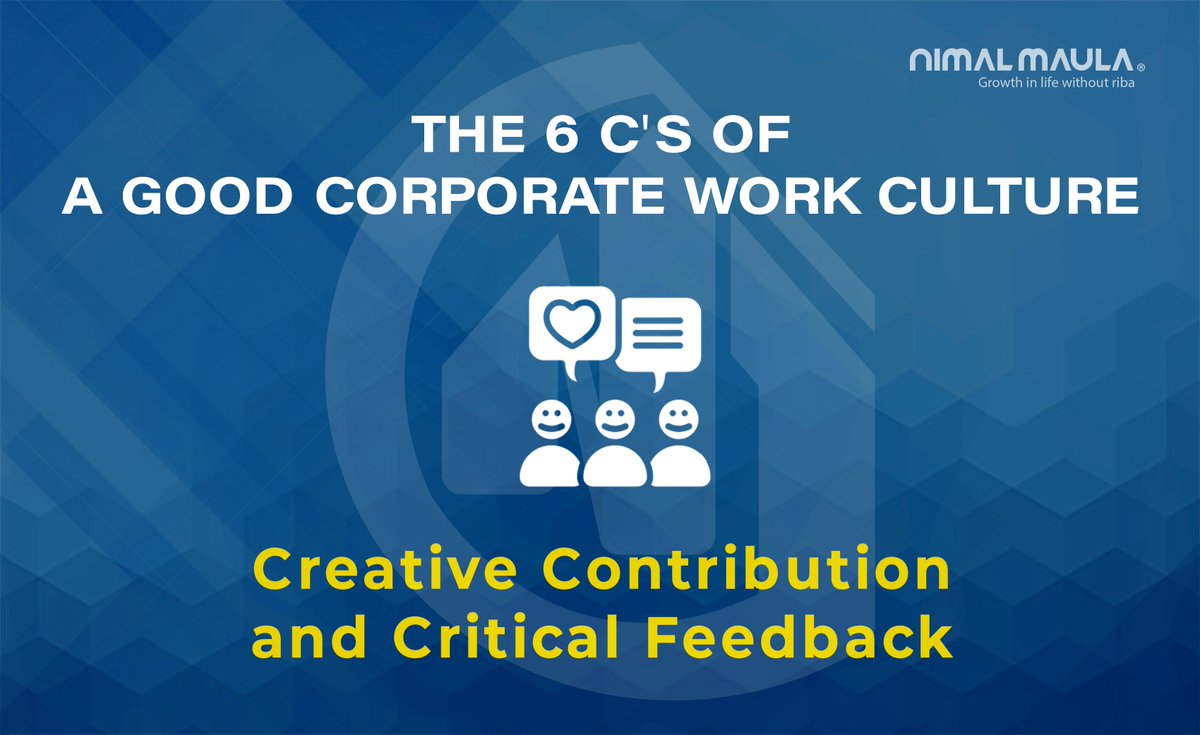 NIMAL MAULA®
Growth in life without riba

THE 6 C'S OF
A GOOD CORPORATE WORK CULTURE

Creative Contribution
and Critical Feedback